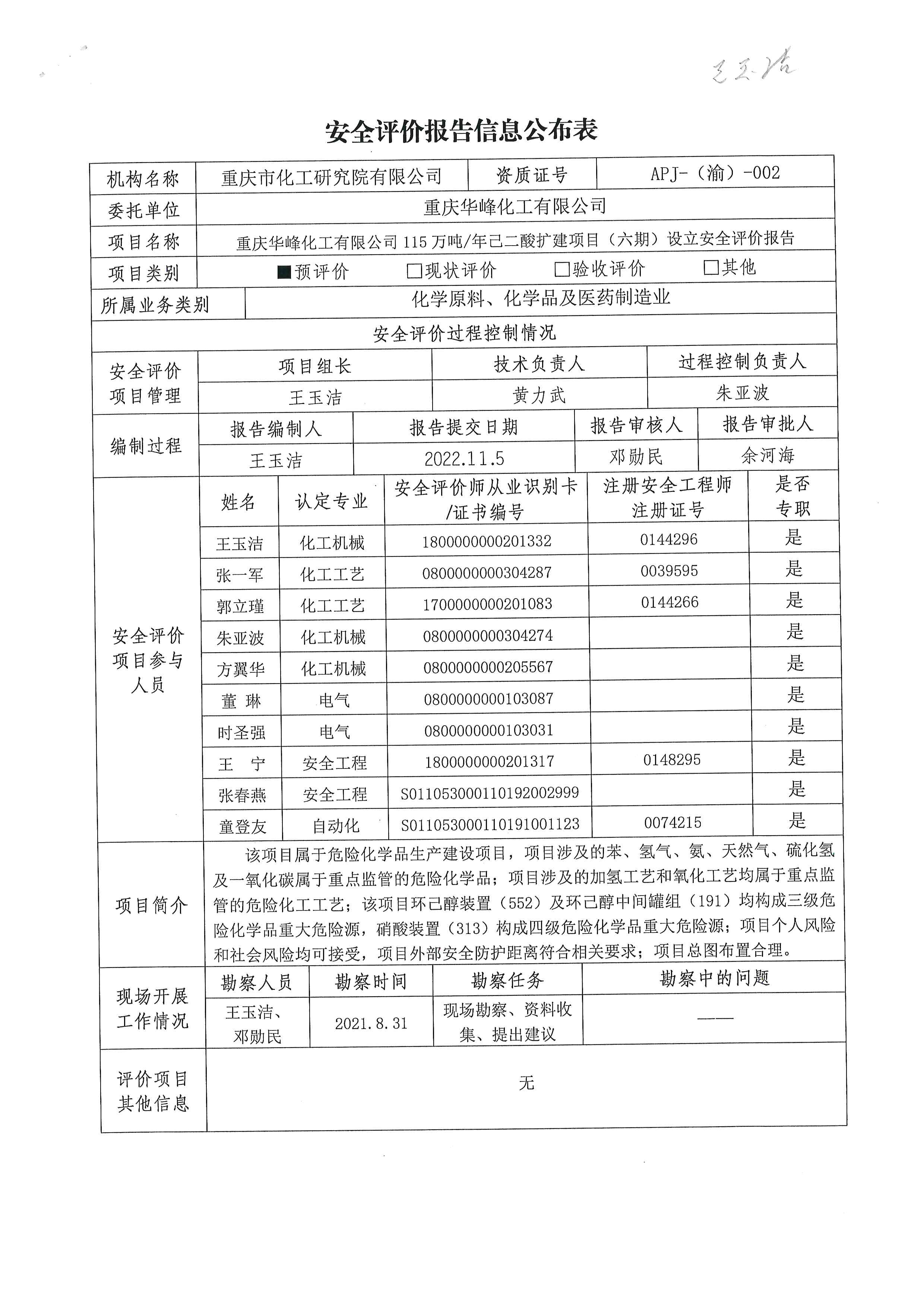 王玉洁

安全评价报告信息公布表

| 机构名称 | 重庆市化工研究院有限公司 | 资质证号 | APJ-（渝）-002 |
|---|---|---|---|
| 委托单位 | 重庆华峰化工有限公司 | | |
| 项目名称 | 重庆华峰化工有限公司 115 万吨/年己二酸扩建项目（六期）设立安全评价报告 | | |
| 项目类别 | ■预评价 □现状评价 □验收评价 □其他 | | |
| 所属业务类别 | 化学原料、化学品及医药制造业 | | |

安全评价过程控制情况

| 安全评价项目管理 | 项目组长 | 技术负责人 | 过程控制负责人 |
|---|---|---|---|
| | 王玉洁 | 黄力武 | 朱亚波 |

| 编制过程 | 报告编制人 | 报告提交日期 | 报告审核人 | 报告审批人 |
|---|---|---|---|---|
| | 王玉洁 | 2022.11.5 | 邓勋民 | 余河海 |

| 安全评价项目参与人员 | 姓名 | 认定专业 | 安全评价师从业识别卡/证书编号 | 注册安全工程师注册证号 | 是否专职 |
|---|---|---|---|---|---|
| | 王玉洁 | 化工机械 | 1800000000201332 | 0144296 | 是 |
| | 张一军 | 化工工艺 | 0800000000304287 | 0039595 | 是 |
| | 郭立瑾 | 化工工艺 | 1700000000201083 | 0144266 | 是 |
| | 朱亚波 | 化工机械 | 0800000000304274 | | 是 |
| | 方翼华 | 化工机械 | 0800000000205567 | | 是 |
| | 董 琳 | 电气 | 0800000000103087 | | 是 |
| | 时圣强 | 电气 | 0800000000103031 | | 是 |
| | 王 宁 | 安全工程 | 1800000000201317 | 0148295 | 是 |
| | 张春燕 | 安全工程 | S011053000110192002999 | | 是 |
| | 童登友 | 自动化 | S011053000110191001123 | 0074215 | 是 |

项目简介

该项目属于危险化学品生产建设项目，项目涉及的苯、氢气、氨、天然气、硫化氢及一氧化碳属于重点监管的危险化学品；项目涉及的加氢工艺和氧化工艺均属于重点监管的危险化工工艺；该项目环己醇装置（552）及环己醇中间罐组（191）均构成三级危险化学品重大危险源，硝酸装置（313）构成四级危险化学品重大危险源；项目个人风险和社会风险均可接受，项目外部安全防护距离符合相关要求；项目总图布置合理。

| 现场开展工作情况 | 勘察人员 | 勘察时间 | 勘察任务 | 勘察中的问题 |
|---|---|---|---|---|
| | 王玉洁、邓勋民 | 2021.8.31 | 现场勘察、资料收集、提出建议 | —— |

| 评价项目其他信息 | 无 |
|---|---|